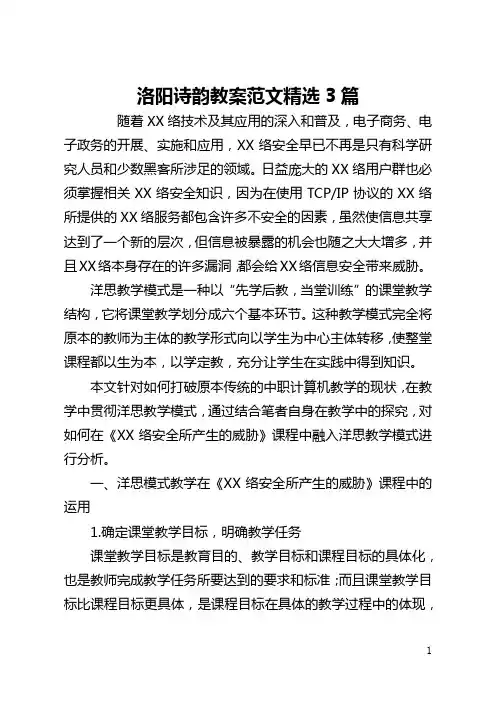 洛阳诗韵教案范文精选 3 篇

随着 XX 络技术及其应用的深入和普及，电子商务、电子政务的开展、实施和应用，XX 络安全早已不再是只有科学研究人员和少数黑客所涉足的领域。日益庞大的 XX 络用户群也必须掌握相关 XX 络安全知识，因为在使用 TCP/IP 协议的 XX 络所提供的 XX 络服务都包含许多不安全的因素，虽然使信息共享达到了一个新的层次，但信息被暴露的机会也随之大大增多，并且 XX 络本身存在的许多漏洞，都会给 XX 络信息安全带来威胁。

洋思教学模式是一种以“先学后教，当堂训练”的课堂教学结构，它将课堂教学划分成六个基本环节。这种教学模式完全将原本的教师为主体的教学形式向以学生为中心主体转移，使整堂课程都以生为本，以学定教，充分让学生在实践中得到知识。

本文针对如何打破原本传统的中职计算机教学的现状，在教学中贯彻洋思教学模式，通过结合笔者自身在教学中的探究，对如何在《XX 络安全所产生的威胁》课程中融入洋思教学模式进行分析。

一、洋思模式教学在《XX 络安全所产生的威胁》课程中的运用

1.确定课堂教学目标，明确教学任务

课堂教学目标是教育目的、教学目标和课程目标的具体化，也是教师完成教学任务所要达到的要求和标准；而且课堂教学目标比课程目标更具体，是课程目标在具体的教学过程中的体现，

1